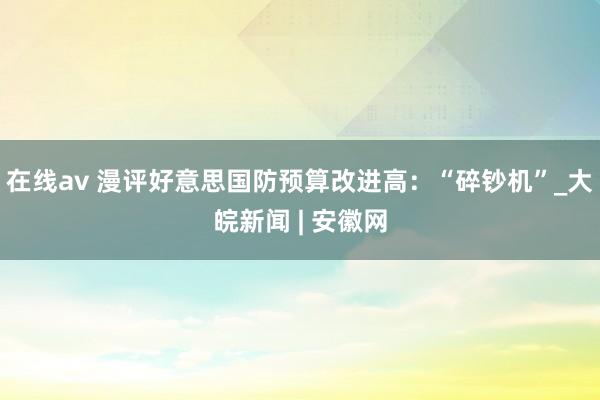 在线av 漫评好意思国防预算改进高：“碎钞机”_大皖新闻 | 安徽网